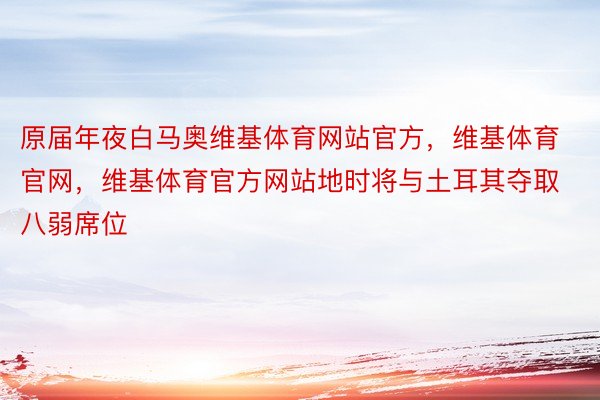 原届年夜白马奥维基体育网站官方，维基体育官网，维基体育官方网站地时将与土耳其夺取八弱席位